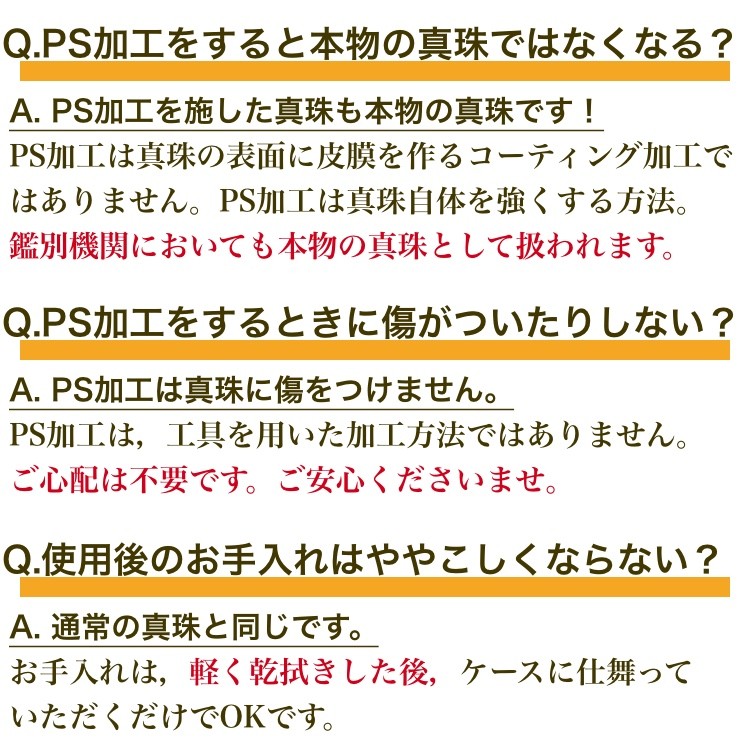 Q.PS加工をすると本物の真珠ではなくなる？

A. PS加工を施した真珠も本物の真珠です！

PS加工は真珠の表面に皮膜を作るコーティング加工ではありません。PS加工は真珠自体を強くする方法。鑑別機関においても本物の真珠として扱われます。

Q.PS加工をするときに傷がついたりしない？

A. PS加工は真珠に傷をつけません。

PS加工は，工具を用いた加工方法ではありません。ご心配は不要です。ご安心くださいませ。

Q.使用後のお手入れはややこしくならない？

A. 通常の真珠と同じです。

お手入れは，軽く乾拭きした後，ケースに仕舞っていただくだけでOKです。